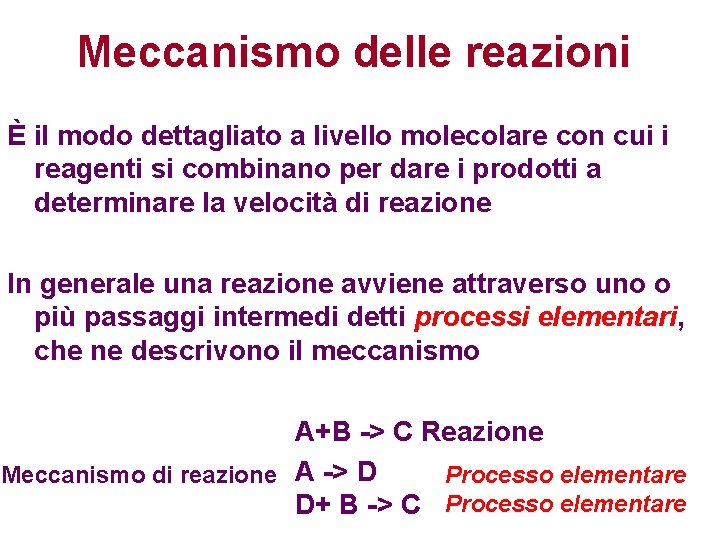 Meccanismo delle reazioni

È il modo dettagliato a livello molecolare con cui i reagenti si combinano per dare i prodotti a determinare la velocità di reazione

In generale una reazione avviene attraverso uno o più passaggi intermedi detti processi elementari, che ne descrivono il meccanismo

A+B -> C Reazione

Meccanismo di reazione A -> D Processo elementare
D+ B -> C Processo elementare